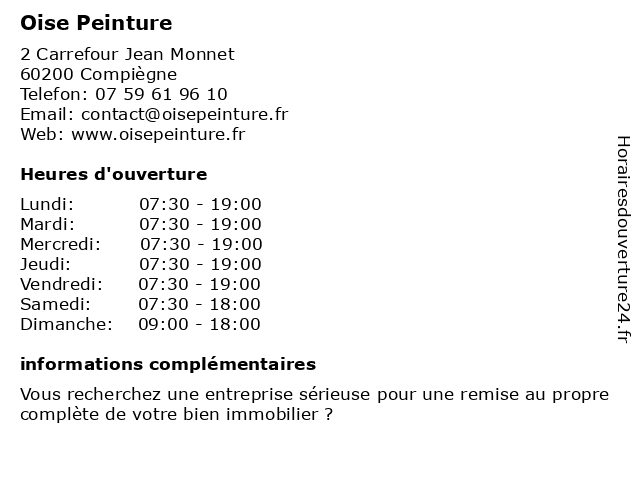 Oise Peinture

2 Carrefour Jean Monnet
60200 Compiègne
Telefon: 07 59 61 96 10
Email: contact@oisepeinture.fr
Web: www.oisepeinture.fr

Heures d'ouverture

| | |
|---|---|
| Lundi: | 07:30 - 19:00 |
| Mardi: | 07:30 - 19:00 |
| Mercredi: | 07:30 - 19:00 |
| Jeudi: | 07:30 - 19:00 |
| Vendredi: | 07:30 - 19:00 |
| Samedi: | 07:30 - 18:00 |
| Dimanche: | 09:00 - 18:00 |

informations complémentaires

Vous recherchez une entreprise sérieuse pour une remise au propre complète de votre bien immobilier ?

Horairesdouverture24.fr